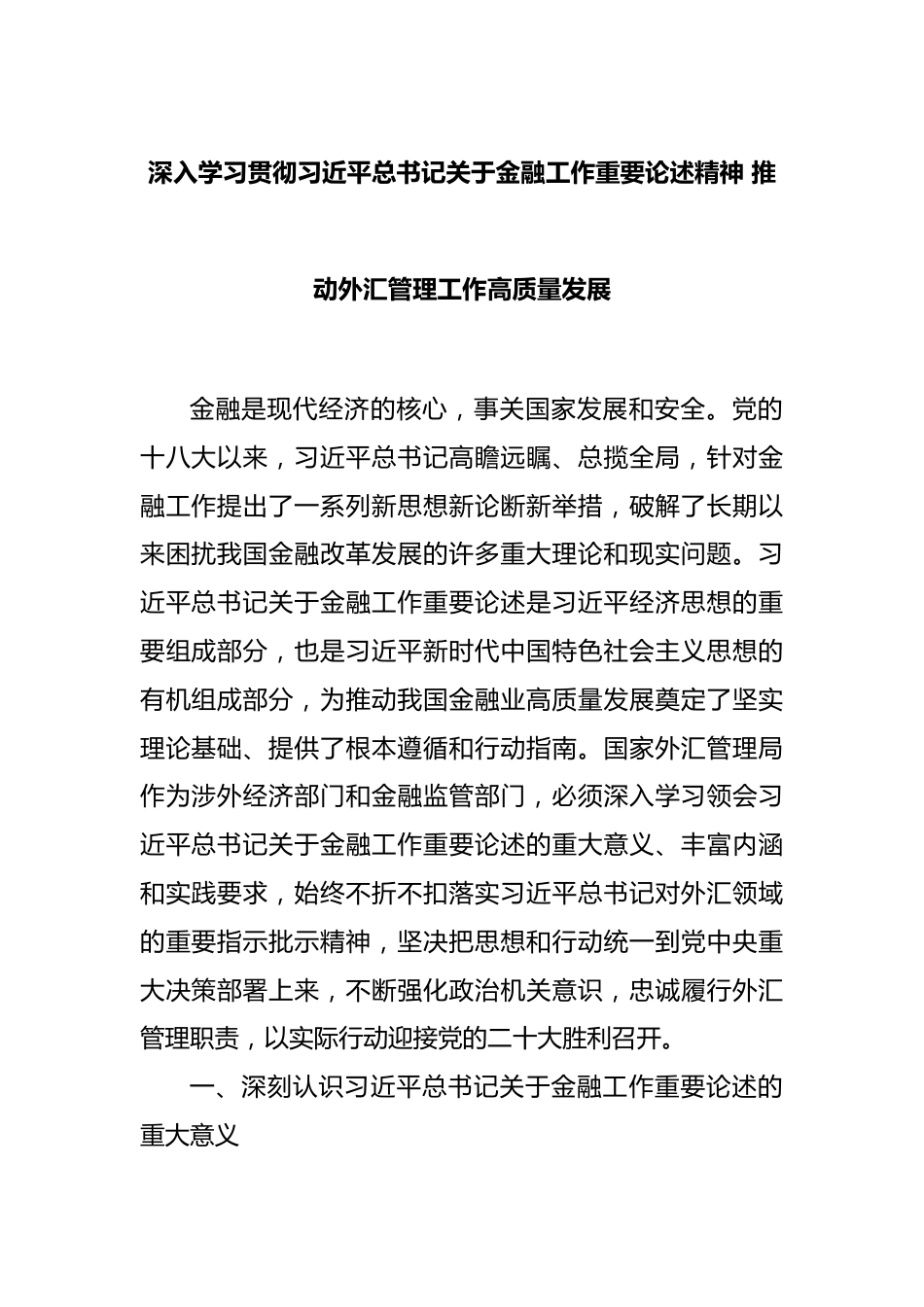 深入学习贯彻习近平总书记关于金融工作重要论述精神 推动外汇管理工作高质量发展

金融是现代经济的核心，事关国家发展和安全。党的十八大以来，习近平总书记高瞻远瞩、总揽全局，针对金融工作提出了一系列新思想新论断新举措，破解了长期以来困扰我国金融改革发展的许多重大理论和现实问题。习近平总书记关于金融工作重要论述是习近平经济思想的重要组成部分，也是习近平新时代中国特色社会主义思想的有机组成部分，为推动我国金融业高质量发展奠定了坚实理论基础、提供了根本遵循和行动指南。国家外汇管理局作为涉外经济部门和金融监管部门，必须深入学习领会习近平总书记关于金融工作重要论述的重大意义、丰富内涵和实践要求，始终不折不扣落实习近平总书记对外汇领域的重要指示批示精神，坚决把思想和行动统一到党中央重大决策部署上来，不断强化政治机关意识，忠诚履行外汇管理职责，以实际行动迎接党的二十大胜利召开。

一、深刻认识习近平总书记关于金融工作重要论述的重大意义